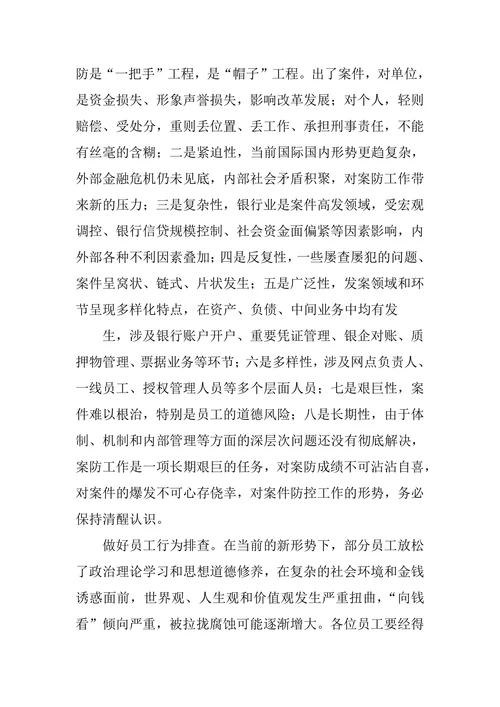 防是“一把手”工程，是“帽子”工程。出了案件，对单位，是资金损失、形象声誉损失，影响改革发展；对个人，轻则赔偿、受处分，重则丢位置、丢工作、承担刑事责任，不能有丝毫的含糊；二是紧迫性，当前国际国内形势更趋复杂，外部金融危机仍未见底，内部社会矛盾积聚，对案防工作带来新的压力；三是复杂性，银行业是案件高发领域，受宏观调控、银行信贷规模控制、社会资金面偏紧等因素影响，内外部各种不利因素叠加；四是反复性，一些屡查屡犯的问题、案件呈窝状、链式、片状发生；五是广泛性，发案领域和环节呈现多样化特点，在资产、负债、中间业务中均有发

生，涉及银行账户开户、重要凭证管理、银企对账、质押物管理、票据业务等环节；六是多样性，涉及网点负责人、一线员工、授权管理人员等多个层面人员；七是艰巨性，案件难以根治，特别是员工的道德风险；八是长期性，由于体制、机制和内部管理等方面的深层次问题还没有彻底解决，案防工作是一项长期艰巨的任务，对案防成绩不可沾沾自喜，对案件的爆发不可心存侥幸，对案件防控工作的形势，务必保持清醒认识。

做好员工行为排查。在当前的新形势下，部分员工放松了政治理论学习和思想道德修养，在复杂的社会环境和金钱诱惑面前，世界观、人生观和价值观发生严重扭曲，“向钱看”倾向严重，被拉拢腐蚀可能逐渐增大。各位员工要经得